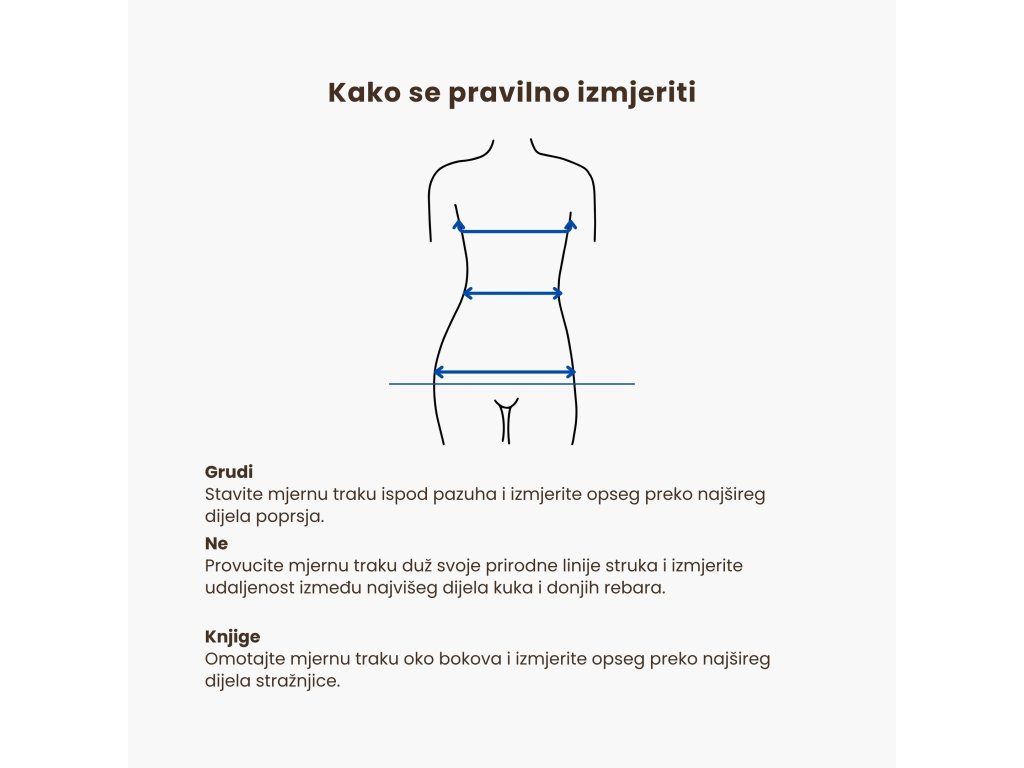 Kako se pravilno izmjeriti

Grudi
Stavite mjernu traku ispod pazuha i izmjerite opseg preko najšireg dijela poprsja.

Ne
Provucite mjernu traku duž svoje prirodne linije struka i izmjerite udaljenost između najvišeg dijela kuka i donjih rebara.

Knjige
Omotajte mjernu traku oko bokova i izmjerite opseg preko najšireg dijela stražnjice.